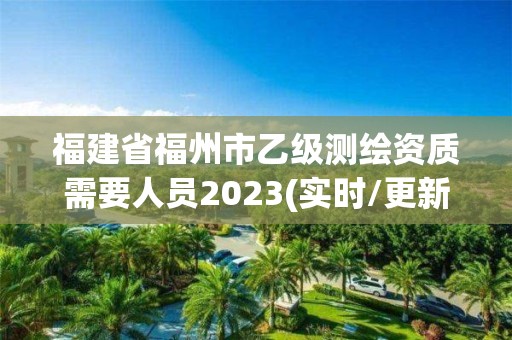 福建省福州市乙级测绘资质需要人员2023(实时/更新